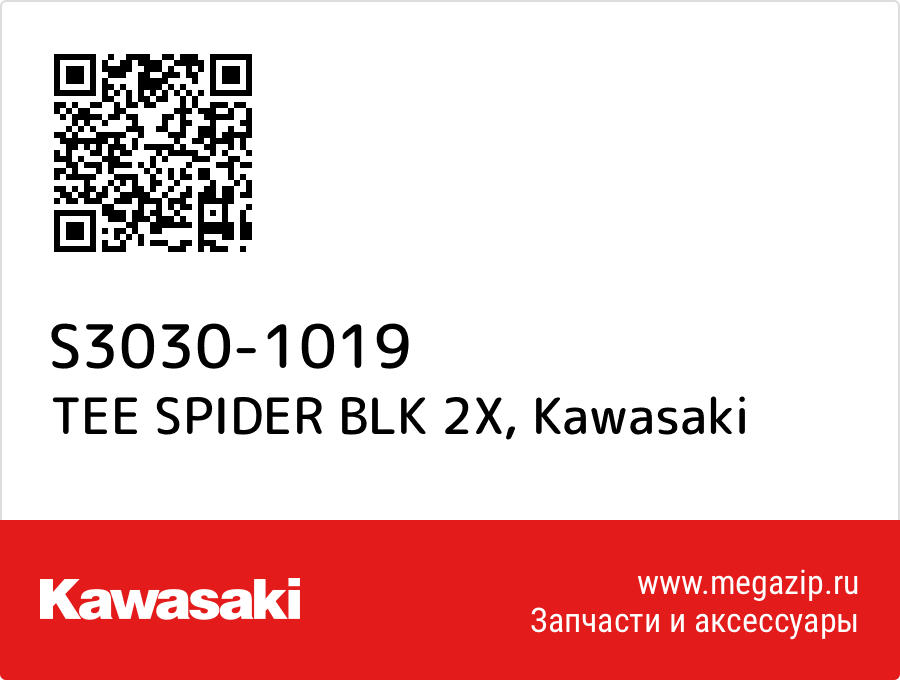 S3030-1019
TEE SPIDER BLK 2X, Kawasaki

Kawasaki

www.megazip.ru
Запчасти и аксессуары